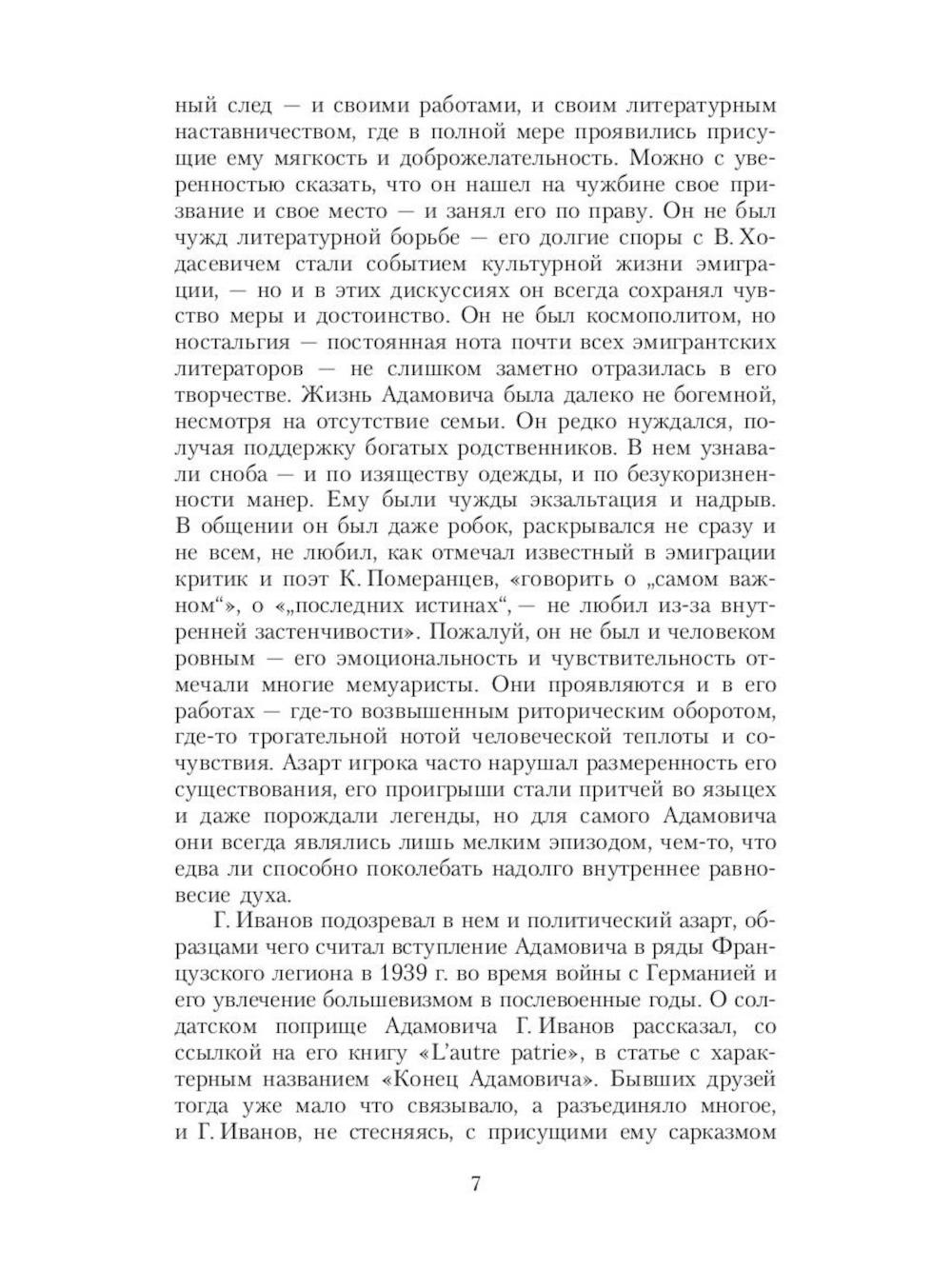 ный след — и своими работами, и своим литературным наставничеством, где в полной мере проявились присущие ему мягкость и доброжелательность. Можно с уверенностью сказать, что он нашел на чужбине свое призвание и свое место — и занял его по праву. Он не был чужд литературной борьбе — его долгие споры с В. Ходасевичем стали событием культурной жизни эмиграции, — но и в этих дискуссиях он всегда сохранял чувство меры и достоинство. Он не был космополитом, но ностальгия — постоянная нота почти всех эмигрантских литераторов — не слишком заметно отразилась в его творчестве. Жизнь Адамовича была далеко не богемной, несмотря на отсутствие семьи. Он редко нуждался, получая поддержку богатых родственников. В нем узнавали сноба — и по изяществу одежды, и по безукоризненности манер. Ему были чужды экзальтация и надрыв. В общении он был даже робок, раскрывался не сразу и не всем, не любил, как отмечал известный в эмиграции критик и поэт К. Померанцев, «говорить о „самом важном“», о «„последних истинах“, — не любил из-за внутренней застенчивости». Пожалуй, он не был и человеком ровным — его эмоциональность и чувствительность отмечали многие мемуаристы. Они проявляются и в его работах — где-то возвышенным риторическим оборотом, где-то трогательной нотой человеческой теплоты и сочувствия. Азарт игрока часто нарушал размеренность его существования, его проигрыши стали притчей во языцех и даже порождали легенды, но для самого Адамовича они всегда являлись лишь мелким эпизодом, чем-то, что едва ли способно поколебать надолго внутреннее равновесие духа.

Г. Иванов подозревал в нем и политический азарт, образцами чего считал вступление Адамовича в ряды Французского легиона в 1939 г. во время войны с Германией и его увлечение большевизмом в послевоенные годы. О солдатском поприще Адамовича Г. Иванов рассказал, со ссылкой на его книгу «L'autre patrie», в статье с характерным названием «Конец Адамовича». Бывших друзей тогда уже мало что связывало, а разъединяло многое, и Г. Иванов, не стесняясь, с присущими ему сарказмом

7